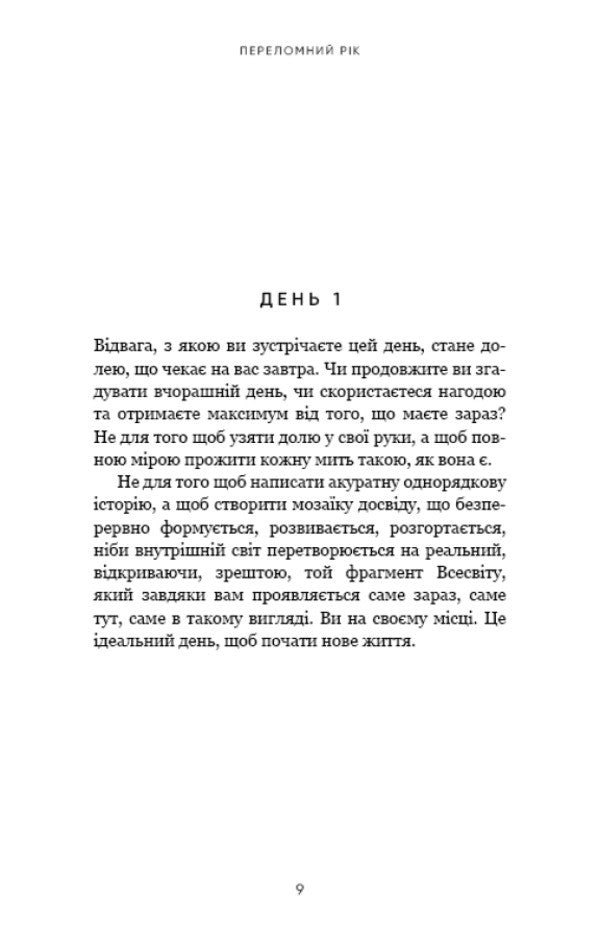 ПЕРЕЛОМНИЙ РІК

ДЕНЬ 1

Відвага, з якою ви зустрічаєте цей день, стане долею, що чекає на вас завтра. Чи продовжите ви згадувати вчорашній день, чи скористаєтеся нагодою та отримаєте максимум від того, що маєте зараз? Не для того щоб узяти долю у свої руки, а щоб повною мірою прожити кожну мить такою, як вона є.

Не для того щоб написати акуратну однорядкову історію, а щоб створити мозаїку досвіду, що безперервно формується, розвивається, розгортається, ніби внутрішній світ перетворюється на реальний, відкриваючи, зрештою, той фрагмент Всесвіту, який завдяки вам проявляється саме зараз, саме тут, саме в такому вигляді. Ви на своєму місці. Це ідеальний день, щоб почати нове життя.

9